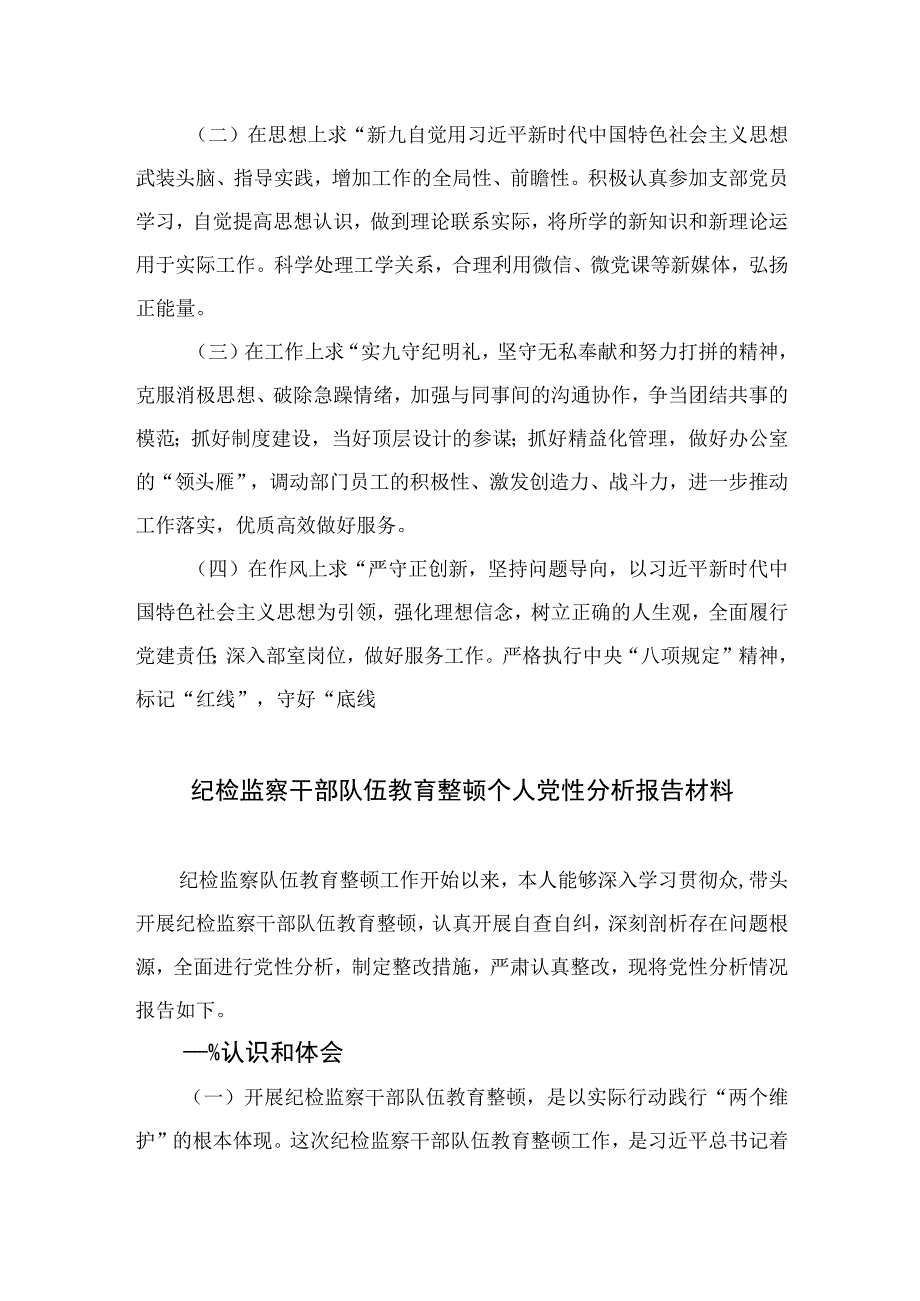 （二）在思想上求“新九自觉用习近平新时代中国特色社会主义思想武装头脑、指导实践，增加工作的全局性、前瞻性。积极认真参加支部党员学习，自觉提高思想认识，做到理论联系实际，将所学的新知识和新理论运用于实际工作。科学处理工学关系，合理利用微信、微党课等新媒体，弘扬正能量。

（三）在工作上求“实九守纪明礼，坚守无私奉献和努力打拼的精神，克服消极思想、破除急躁情绪，加强与同事间的沟通协作，争当团结共事的模范；抓好制度建设，当好顶层设计的参谋；抓好精益化管理，做好办公室的“领头雁”，调动部门员工的积极性、激发创造力、战斗力，进一步推动工作落实，优质高效做好服务。

（四）在作风上求“严守正创新，坚持问题导向，以习近平新时代中国特色社会主义思想为引领，强化理想信念，树立正确的人生观，全面履行党建责任；深入部室岗位，做好服务工作。严格执行中央“八项规定”精神，标记“红线”，守好“底线

纪检监察干部队伍教育整顿个人党性分析报告材料

纪检监察队伍教育整顿工作开始以来，本人能够深入学习贯彻众，带头开展纪检监察干部队伍教育整顿，认真开展自查自纠，深刻剖析存在问题根源，全面进行党性分析，制定整改措施，严肃认真整改，现将党性分析情况报告如下。

—%认识和体会

（一）开展纪检监察干部队伍教育整顿，是以实际行动践行“两个维护”的根本体现。这次纪检监察干部队伍教育整顿工作，是习近平总书记着